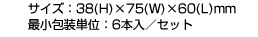 サイズ：38(H)×75(W)×60(L)mm
最小包装単位：6本入／セット